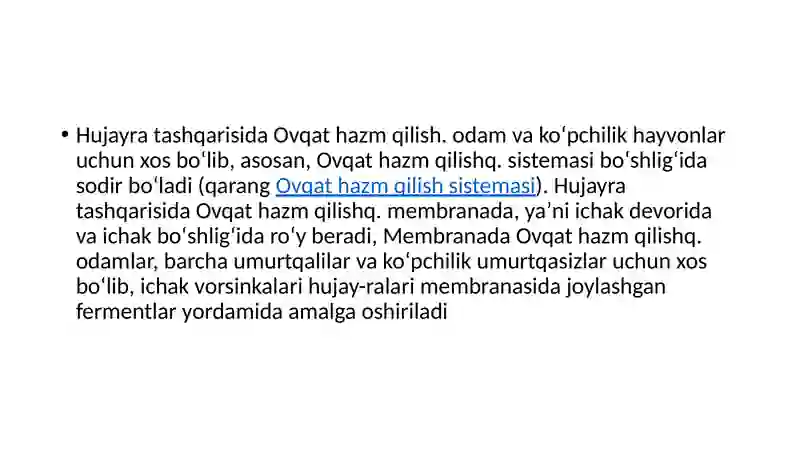 • Hujayra tashqarisida Ovqat hazm qilish. odam va koʻpchilik hayvonlar uchun xos boʻlib, asosan, Ovqat hazm qilishq. sistemasi boʻshligʻida sodir boʻladi (qarang Ovqat hazm qilish sistemasi). Hujayra tashqarisida Ovqat hazm qilishq. membranada, yaʼni ichak devorida va ichak boʻshligʻida roʻy beradi, Membranada Ovqat hazm qilishq. odamlar, barcha umurtqalilar va koʻpchilik umurtqasizlar uchun xos boʻlib, ichak vorsinkalari hujay-ralari membranasida joylashgan fermentlar yordamida amalga oshiriladi